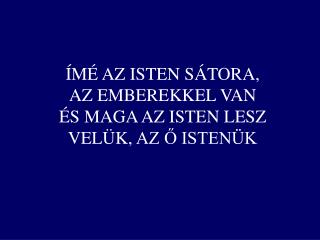 ÍMÉ AZ ISTEN SÁTORA, AZ EMBEREKKEL VAN ÉS MAGA AZ ISTEN LESZ VELÜK, AZ Ő ISTENÜK